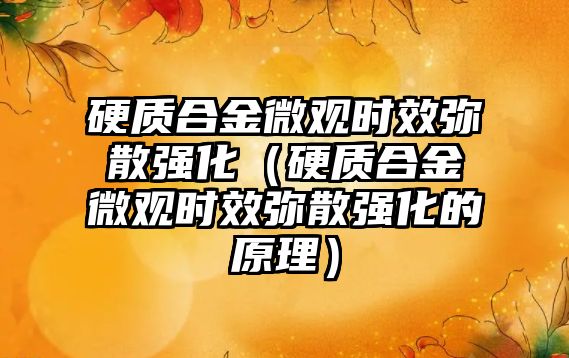 硬质合金微观时效弥散强化（硬质合金微观时效弥散强化的原理）